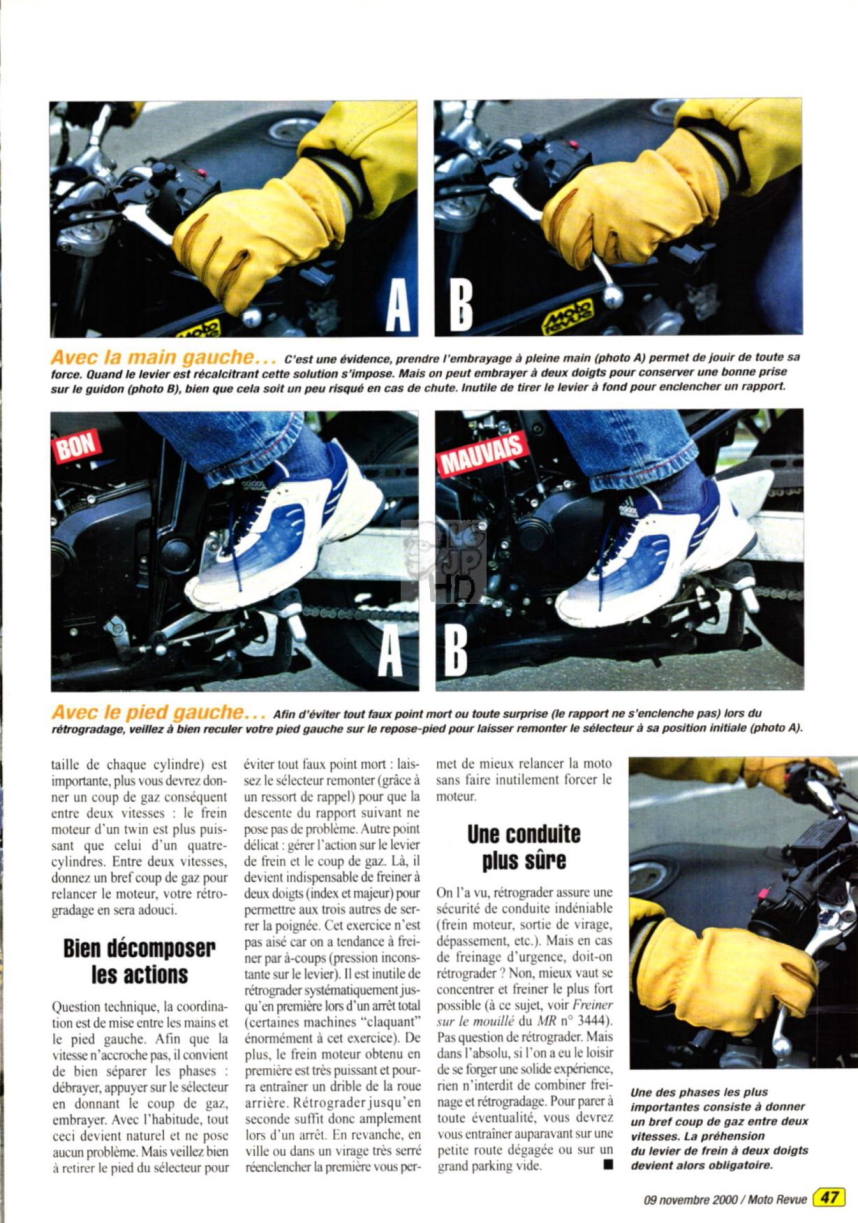 A

B

Avec la main gauche... C'est une évidence, prendre l'embrayage à pleine main (photo A) permet de jouir de toute sa force. Quand le levier est récalcitrant cette solution s'impose. Mais on peut embrayer à deux doigts pour conserver une bonne prise sur le guidon (photo B), bien que cela soit un peu risqué en cas de chute. Inutile de tirer le levier à fond pour enclencher un rapport.

BON

A

MAUVAIS

B

Avec le pied gauche... Afin d'éviter tout faux point mort ou toute surprise (le rapport ne s'enclenche pas) lors du rétrogradage, veillez à bien reculer votre pied gauche sur le repose-pied pour laisser remonter le sélecteur à sa position initiale (photo A).

taille de chaque cylindre) est importante, plus vous devrez donner un coup de gaz conséquent entre deux vitesses : le frein moteur d'un twin est plus puissant que celui d'un quatre-cylindres. Entre deux vitesses, donnez un bref coup de gaz pour relancer le moteur, votre rétrogradage en sera adouci.

Bien décomposer les actions

Question technique, la coordination est de mise entre les mains et le pied gauche. Afin que la vitesse n'accroche pas, il convient de bien séparer les phases : débrayer, appuyer sur le sélecteur en donnant le coup de gaz, embrayer. Avec l'habitude, tout ceci devient naturel et ne pose aucun problème. Mais veillez bien à retirer le pied du sélecteur pour éviter tout faux point mort : laissez le sélecteur remonter (grâce à un ressort de rappel) pour que la descente du rapport suivant ne pose pas de problème. Autre point délicat : gérer l'action sur le levier de frein et le coup de gaz. Là, il devient indispensable de freiner à deux doigts (index et majeur) pour permettre aux trois autres de serrer la poignée. Cet exercice n'est pas aisé car on a tendance à freiner par à-coups (pression inconstante sur le levier). Il est inutile de rétrograder systématiquement jusqu'en première lors d'un arrêt total (certaines machines "claquant" énormément à cet exercice). De plus, le frein moteur obtenu en première est très puissant et pourra entraîner un drible de la roue arrière. Rétrograder jusqu'en seconde suffit donc amplement lors d'un arrêt. En revanche, en ville ou dans un virage très serré réenclencher la première vous permet de mieux relancer la moto sans faire inutilement forcer le moteur.

Une conduite plus sûre

On l'a vu, rétrograder assure une sécurité de conduite indéniable (frein moteur, sortie de virage, dépassement, etc.). Mais en cas de freinage d'urgence, doit-on rétrograder ? Non, mieux vaut se concentrer et freiner le plus fort possible (à ce sujet, voir Freiner sur le mouillé du MR n° 3444). Pas question de rétrograder. Mais dans l'absolu, si l'on a eu le loisir de se forger une solide expérience, rien n'interdit de combiner freinage et rétrogradage. Pour parer à toute éventualité, vous devrez vous entraîner auparavant sur une petite route dégagée ou sur un grand parking vide. ■

Une des phases les plus importantes consiste à donner un bref coup de gaz entre deux vitesses. La préhension du levier de frein à deux doigts devient alors obligatoire.

09 novembre 2000 / Moto Revue 47